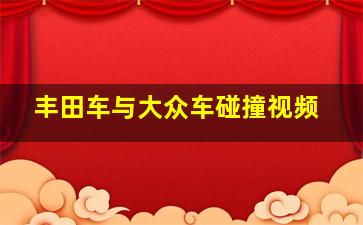 丰田车与大众车碰撞视频